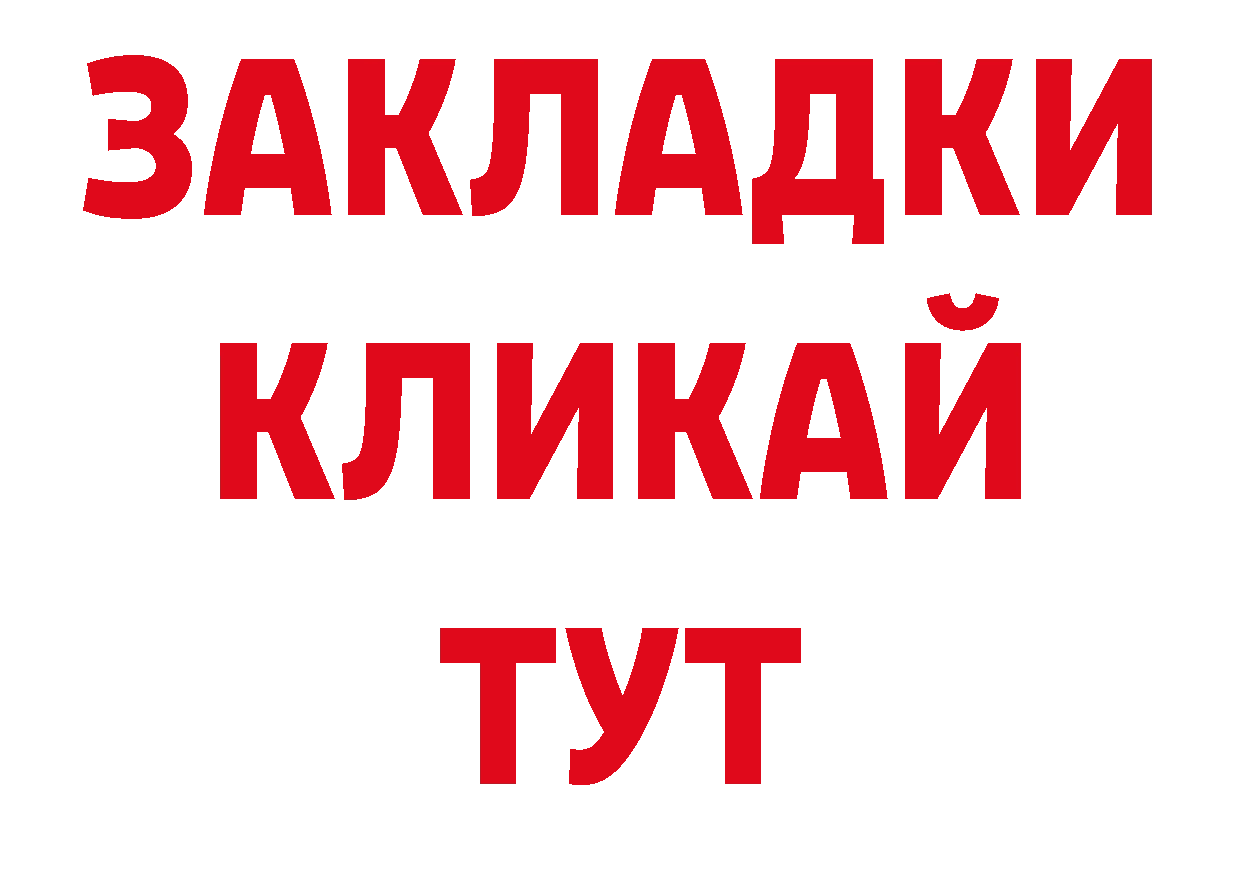 ЗАКЛАДКИ
КЛИКАЙ
ТУТ